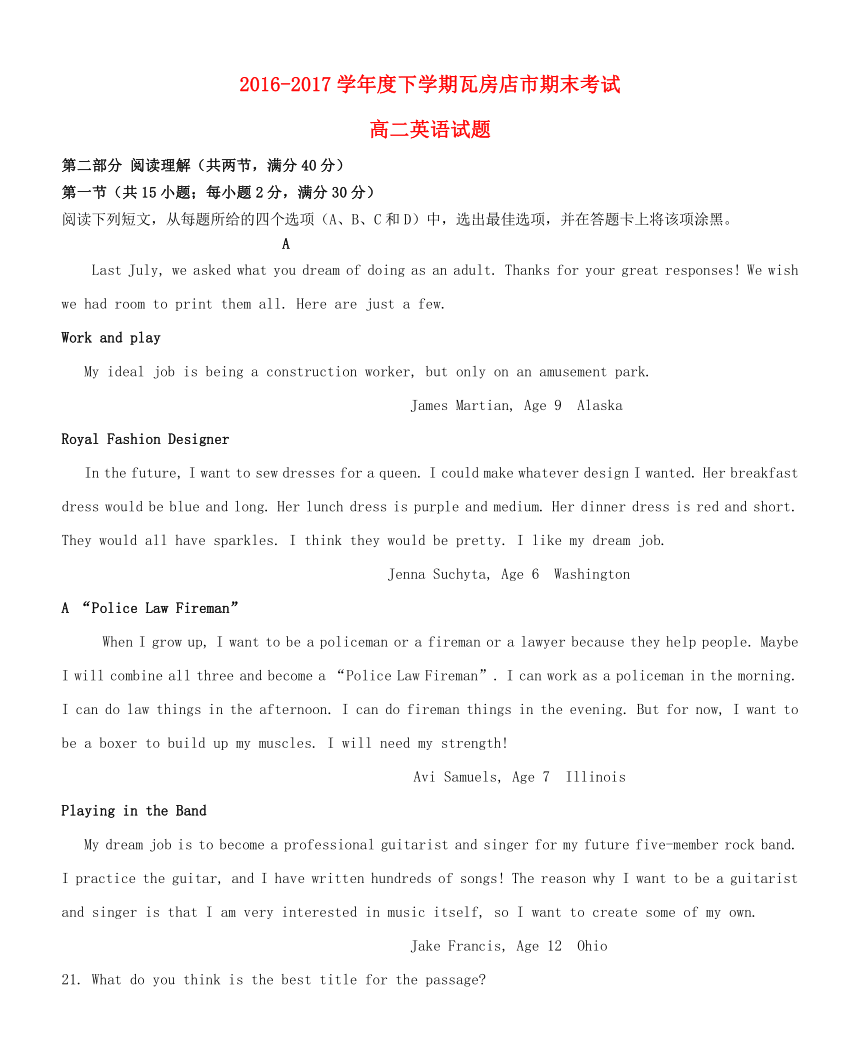 2016-2017 学年度下学期瓦房店市期末考试

高二英语试题

第二部分 阅读理解（共两节，满分 40 分）

第一节（共 15 小题；每小题 2 分，满分 30 分）

阅读下列短文，从每题所给的四个选项（A、B、C 和 D）中，选出最佳选项，并在答题卡上将该项涂黑。

A

Last July, we asked what you dream of doing as an adult. Thanks for your great responses! We wish we had room to print them all. Here are just a few.

Work and play

My ideal job is being a construction worker, but only on an amusement park.

James Martian, Age 9 Alaska

Royal Fashion Designer

In the future, I want to sew dresses for a queen. I could make whatever design I wanted. Her breakfast dress would be blue and long. Her lunch dress is purple and medium. Her dinner dress is red and short. They would all have sparkles. I think they would be pretty. I like my dream job.

Jenna Suchyta, Age 6 Washington

A “Police Law Fireman”

When I grow up, I want to be a policeman or a fireman or a lawyer because they help people. Maybe I will combine all three and become a “Police Law Fireman”. I can work as a policeman in the morning. I can do law things in the afternoon. I can do fireman things in the evening. But for now, I want to be a boxer to build up my muscles. I will need my strength!

Avi Samuels, Age 7 Illinois

Playing in the Band

My dream job is to become a professional guitarist and singer for my future five-member rock band. I practice the guitar, and I have written hundreds of songs! The reason why I want to be a guitarist and singer is that I am very interested in music itself, so I want to create some of my own.

Jake Francis, Age 12 Ohio

21. What do you think is the best title for the passage?